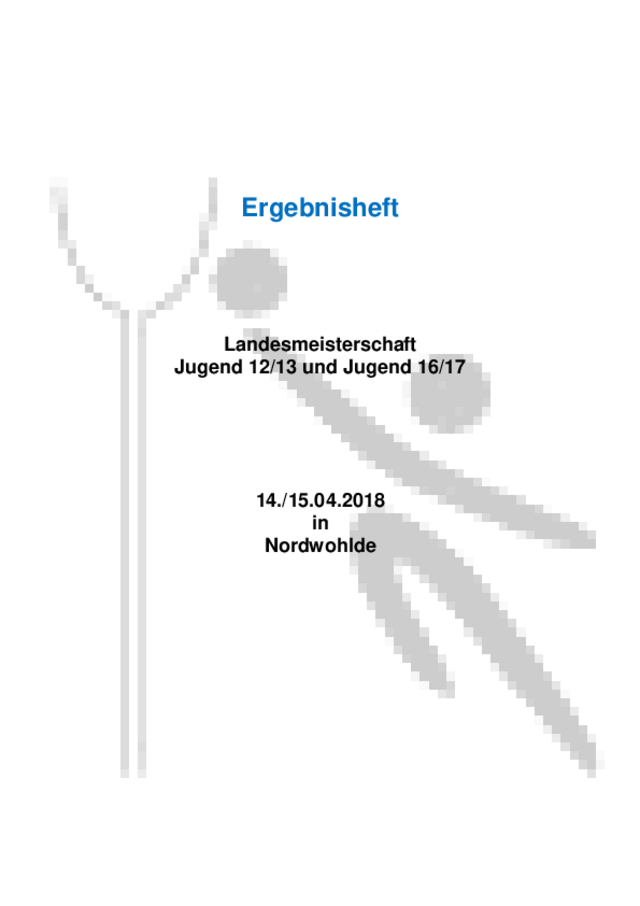 Ergebnisheft

Landesmeisterschaft
Jugend 12/13 und Jugend 16/17

14./15.04.2018
in
Nordwohlde